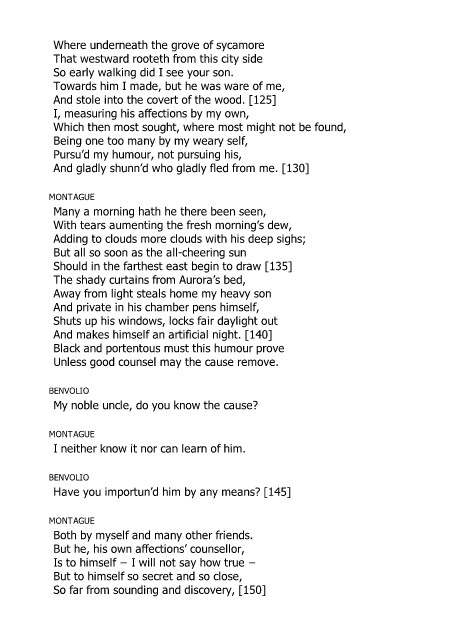 Where underneath the grove of sycamore
That westward rooteth from this city side
So early walking did I see your son.
Towards him I made, but he was ware of me,
And stole into the covert of the wood. [125]
I, measuring his affections by my own,
Which then most sought, where most might not be found,
Being one too many by my weary self,
Pursu'd my humour, not pursuing his,
And gladly shunn'd who gladly fled from me. [130]

MONTAGUE
Many a morning hath he there been seen,
With tears aumenting the fresh morning's dew,
Adding to clouds more clouds with his deep sighs;
But all so soon as the all-cheering sun
Should in the farthest east begin to draw [135]
The shady curtains from Aurora's bed,
Away from light steals home my heavy son
And private in his chamber pens himself,
Shuts up his windows, locks fair daylight out
And makes himself an artificial night. [140]
Black and portentous must this humour prove
Unless good counsel may the cause remove.

BENVOLIO
My noble uncle, do you know the cause?

MONTAGUE
I neither know it nor can learn of him.

BENVOLIO
Have you importun'd him by any means? [145]

MONTAGUE
Both by myself and many other friends.
But he, his own affections' counsellor,
Is to himself – I will not say how true –
But to himself so secret and so close,
So far from sounding and discovery, [150]